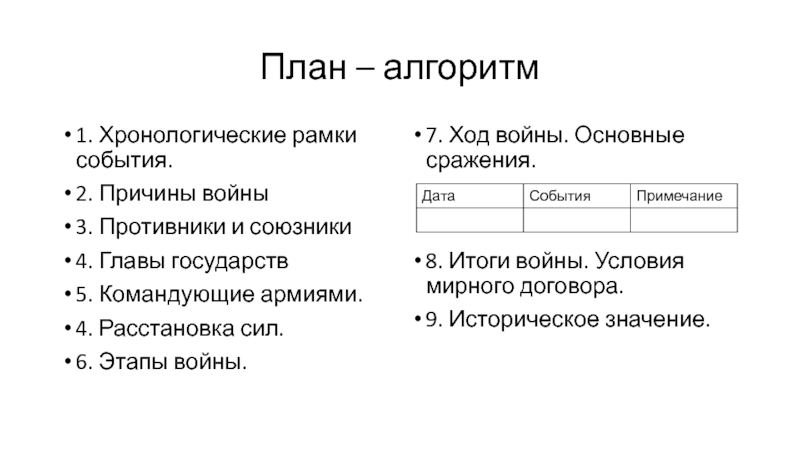 План – алгоритм

• 1. Хронологические рамки события.
• 2. Причины войны
• 3. Противники и союзники
• 4. Главы государств
• 5. Командующие армиями.
• 4. Расстановка сил.
• 6. Этапы войны.

• 7. Ход войны. Основные сражения.

| Дата | События | Примечание |
|---|---|---|
| | | |

• 8. Итоги войны. Условия мирного договора.
• 9. Историческое значение.